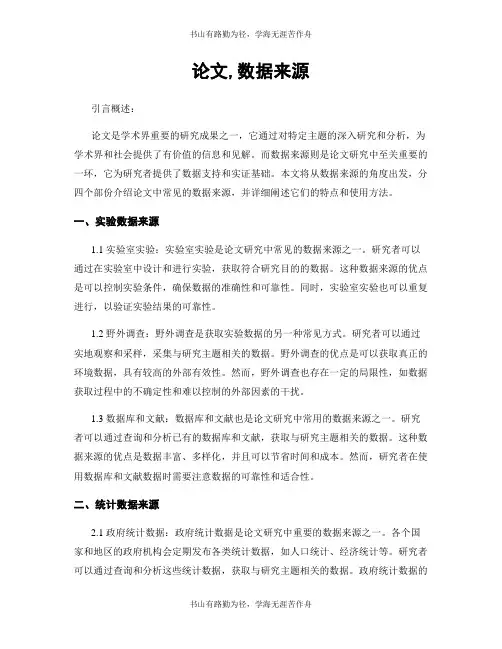 书山有路勤为径，学海无涯苦作舟

论文, 数据来源

引言概述：

论文是学术界重要的研究成果之一，它通过对特定主题的深入研究和分析，为学术界和社会提供了有价值的信息和见解。而数据来源则是论文研究中至关重要的一环，它为研究者提供了数据支持和实证基础。本文将从数据来源的角度出发，分四个部份介绍论文中常见的数据来源，并详细阐述它们的特点和使用方法。

一、实验数据来源

1.1 实验室实验：实验室实验是论文研究中常见的数据来源之一。研究者可以通过在实验室中设计和进行实验，获取符合研究目的的数据。这种数据来源的优点是可以控制实验条件，确保数据的准确性和可靠性。同时，实验室实验也可以重复进行，以验证实验结果的可靠性。

1.2 野外调查：野外调查是获取实验数据的另一种常见方式。研究者可以通过实地观察和采样，采集与研究主题相关的数据。野外调查的优点是可以获取真正的环境数据，具有较高的外部有效性。然而，野外调查也存在一定的局限性，如数据获取过程中的不确定性和难以控制的外部因素的干扰。

1.3 数据库和文献：数据库和文献也是论文研究中常用的数据来源之一。研究者可以通过查询和分析已有的数据库和文献，获取与研究主题相关的数据。这种数据来源的优点是数据丰富、多样化，并且可以节省时间和成本。然而，研究者在使用数据库和文献数据时需要注意数据的可靠性和适合性。

二、统计数据来源

2.1 政府统计数据：政府统计数据是论文研究中重要的数据来源之一。各个国家和地区的政府机构会定期发布各类统计数据，如人口统计、经济统计等。研究者可以通过查询和分析这些统计数据，获取与研究主题相关的数据。政府统计数据的

书山有路勤为径，学海无涯苦作舟